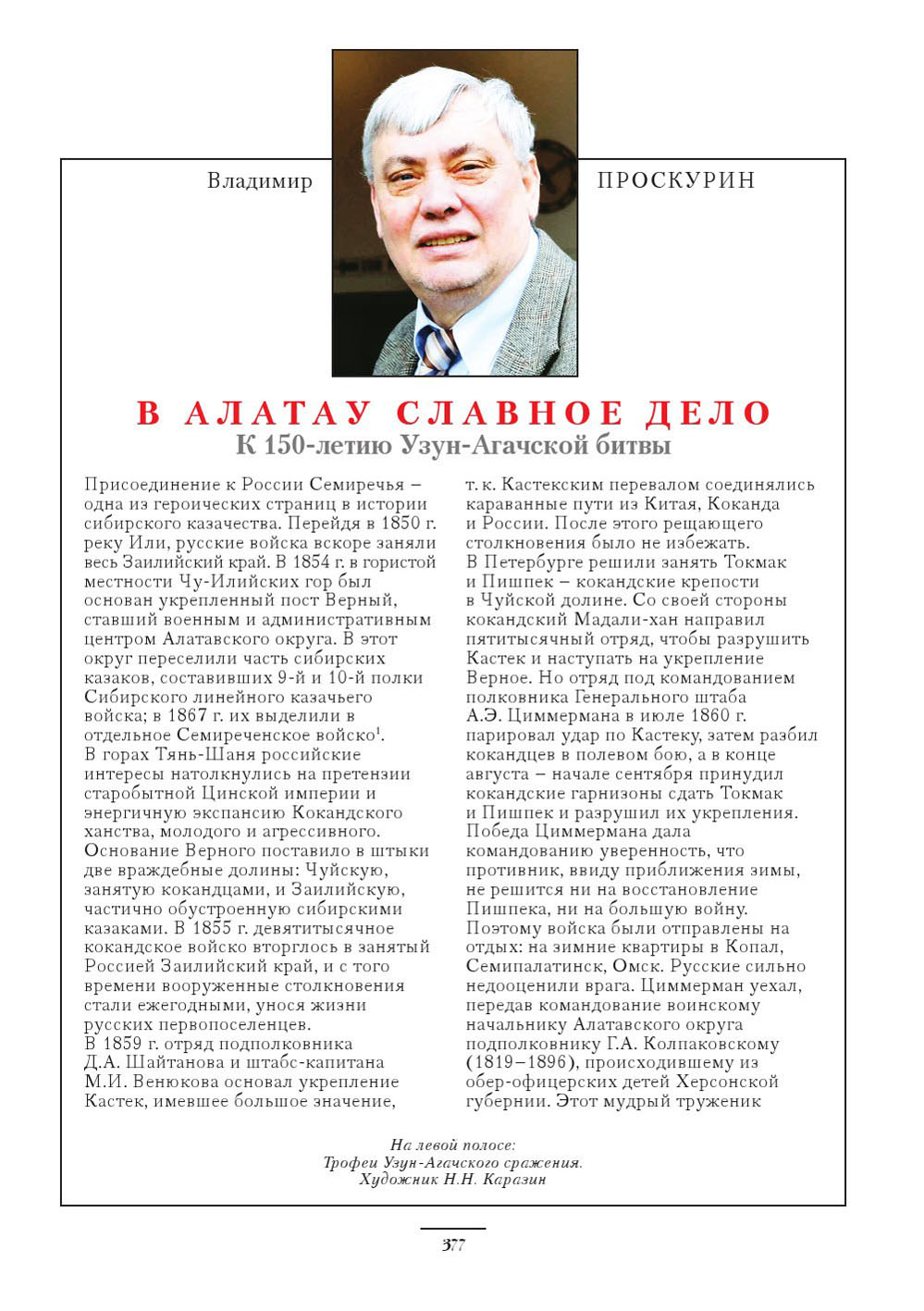 Владимир ПРОСКУРИН

В АЛАТАУ СЛАВНОЕ ДЕЛО
К 150-летию Узун-Агачской битвы

Присоединение к России Семиречья – одна из героических страниц в истории сибирского казачества. Перейдя в 1850 г. реку Или, русские войска вскоре заняли весь Заилийский край. В 1854 г. в гористой местности Чу-Илийских гор был основан укрепленный пост Верный, ставший военным и административным центром Алатавского округа. В этот округ переселили часть сибирских казаков, составивших 9-й и 10-й полки Сибирского линейного казачьего войска; в 1867 г. их выделили в отдельное Семиреченское войско$^1$.
В горах Тянь-Шаня российские интересы натолкнулись на претензии старобытной Цинской империи и энергичную экспансию Кокандского ханства, молодого и агрессивного.
Основание Верного поставило в штыки две враждебные долины: Чуйскую, занятую кокандцами, и Заилийскую, частично обустроенную сибирскими казаками. В 1855 г. девятитысячное кокандское войско вторглось в занятый Россией Заилийский край, и с того времени вооруженные столкновения стали ежегодными, унося жизни русских первопоселенцев.
В 1859 г. отряд подполковника Д.А. Шайтанова и штабс-капитана М.И. Венюкова основал укрепление Кастек, имевшее большое значение, т. к. Кастекским перевалом соединялись караванные пути из Китая, Коканда и России. После этого решающего столкновения было не избежать.
В Петербурге решили занять Токмак и Пишпек – кокандские крепости в Чуйской долине. Со своей стороны кокандский Мадали-хан направил пятитысячный отряд, чтобы разрушить Кастек и наступать на укрепление Верное. Но отряд под командованием полковника Генерального штаба А.Э. Циммермана в июле 1860 г. парировал удар по Кастеку, затем разбил кокандцев в полевом бою, а в конце августа – начале сентября принудил кокандские гарнизоны сдать Токмак и Пишпек и разрушил их укрепления.
Победа Циммермана дала командованию уверенность, что противник, ввиду приближения зимы, не решится ни на восстановление Пишпека, ни на большую войну. Поэтому войска были отправлены на отдых: на зимние квартиры в Копал, Семипалатинск, Омск. Русские сильно недооценили врага. Циммерман уехал, передав командование воинскому начальнику Алатавского округа подполковнику Г.А. Колпаковскому (1819–1896), происходившему из обер-офицерских детей Херсонской губернии. Этот мудрый труженик

На левой полосе:
Трофеи Узун-Агачского сражения.
Художник Н.Н. Каразин

377